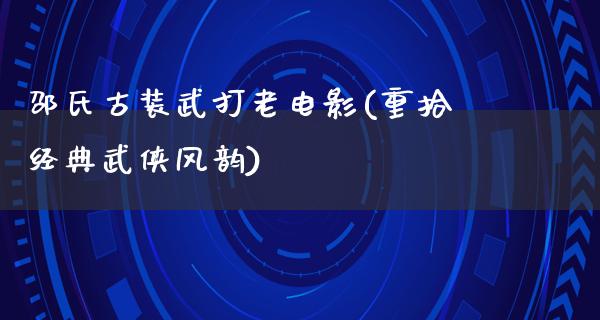 邵氏古装武打老电影(重拾经典武侠风韵)